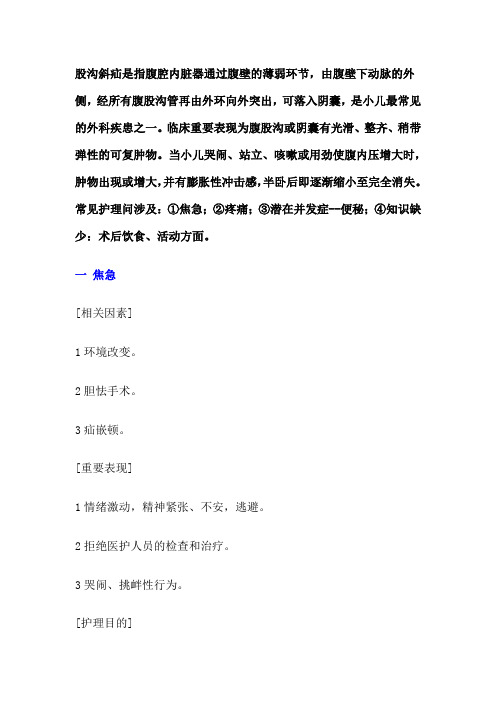 股沟斜疝是指腹腔内脏器通过腹壁的薄弱环节，由腹壁下动脉的外侧，经所有腹股沟管再由外环向外突出，可落入阴囊，是小儿最常见的外科疾患之一。临床重要表现为腹股沟或阴囊有光滑、整齐、稍带弹性的可复肿物。当小儿哭闹、站立、咳嗽或用劲使腹内压增大时，肿物出现或增大，并有膨胀性冲击感，半卧后即逐渐缩小至完全消失。常见护理问涉及：①焦急；②疼痛；③潜在并发症--便秘；④知识缺少：术后饮食、活动方面。

一 焦急

[相关因素]

1 环境改变。

2 胆怯手术。

3 疝嵌顿。

[重要表现]

1 情绪激动，精神紧张、不安，逃避。

2 拒绝医护人员的检查和治疗。

3 哭闹、挑衅性行为。

[护理目的]